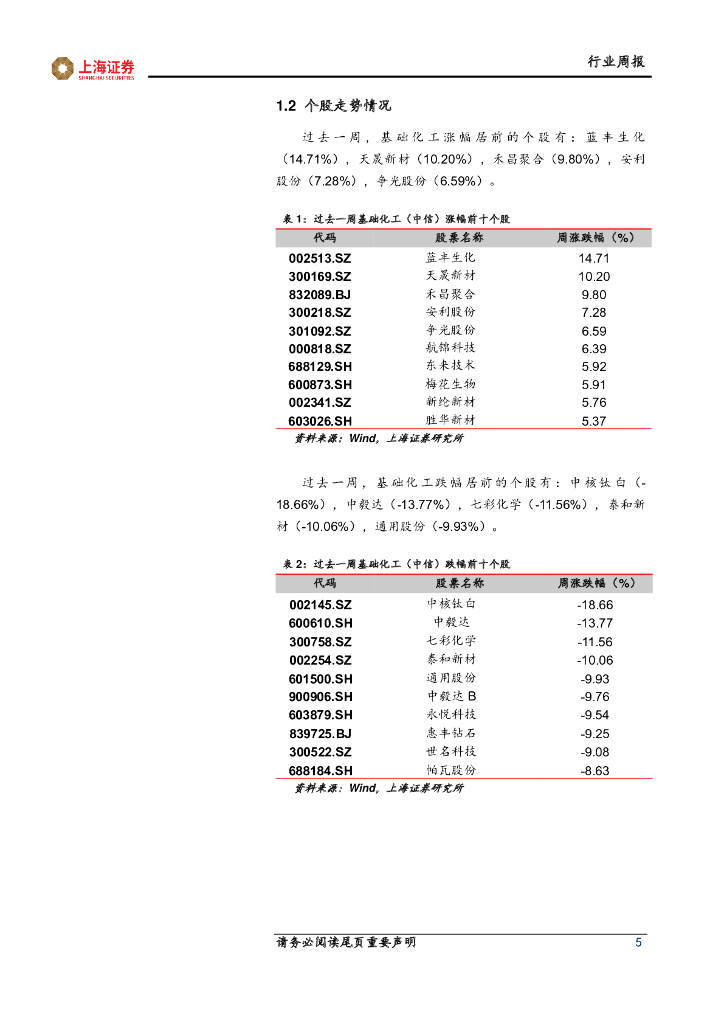 上海证券
SHANGHAI SECURITIES

行业周报

1.2 个股走势情况

过去一周，基础化工涨幅居前的个股有：蓝丰生化（14.71%），天晟新材（10.20%），禾昌聚合（9.80%），安利股份（7.28%），争光股份（6.59%）。

表 1：过去一周基础化工（中信）涨幅前十个股

| 代码 | 股票名称 | 周涨跌幅（%） |
|---|---|---|
| 002513.SZ | 蓝丰生化 | 14.71 |
| 300169.SZ | 天晟新材 | 10.20 |
| 832089.BJ | 禾昌聚合 | 9.80 |
| 300218.SZ | 安利股份 | 7.28 |
| 301092.SZ | 争光股份 | 6.59 |
| 000818.SZ | 航锦科技 | 6.39 |
| 688129.SH | 东来技术 | 5.92 |
| 600873.SH | 梅花生物 | 5.91 |
| 002341.SZ | 新纶新材 | 5.76 |
| 603026.SH | 胜华新材 | 5.37 |

资料来源：Wind，上海证券研究所

过去一周，基础化工跌幅居前的个股有：中核钛白（-18.66%），中毅达（-13.77%），七彩化学（-11.56%），泰和新材（-10.06%），通用股份（-9.93%）。

表 2：过去一周基础化工（中信）跌幅前十个股

| 代码 | 股票名称 | 周涨跌幅（%） |
|---|---|---|
| 002145.SZ | 中核钛白 | -18.66 |
| 600610.SH | 中毅达 | -13.77 |
| 300758.SZ | 七彩化学 | -11.56 |
| 002254.SZ | 泰和新材 | -10.06 |
| 601500.SH | 通用股份 | -9.93 |
| 900906.SH | 中毅达 B | -9.76 |
| 603879.SH | 永悦科技 | -9.54 |
| 839725.BJ | 惠丰钻石 | -9.25 |
| 300522.SZ | 世名科技 | -9.08 |
| 688184.SH | 帕瓦股份 | -8.63 |

资料来源：Wind，上海证券研究所

请务必阅读尾页重要声明

5